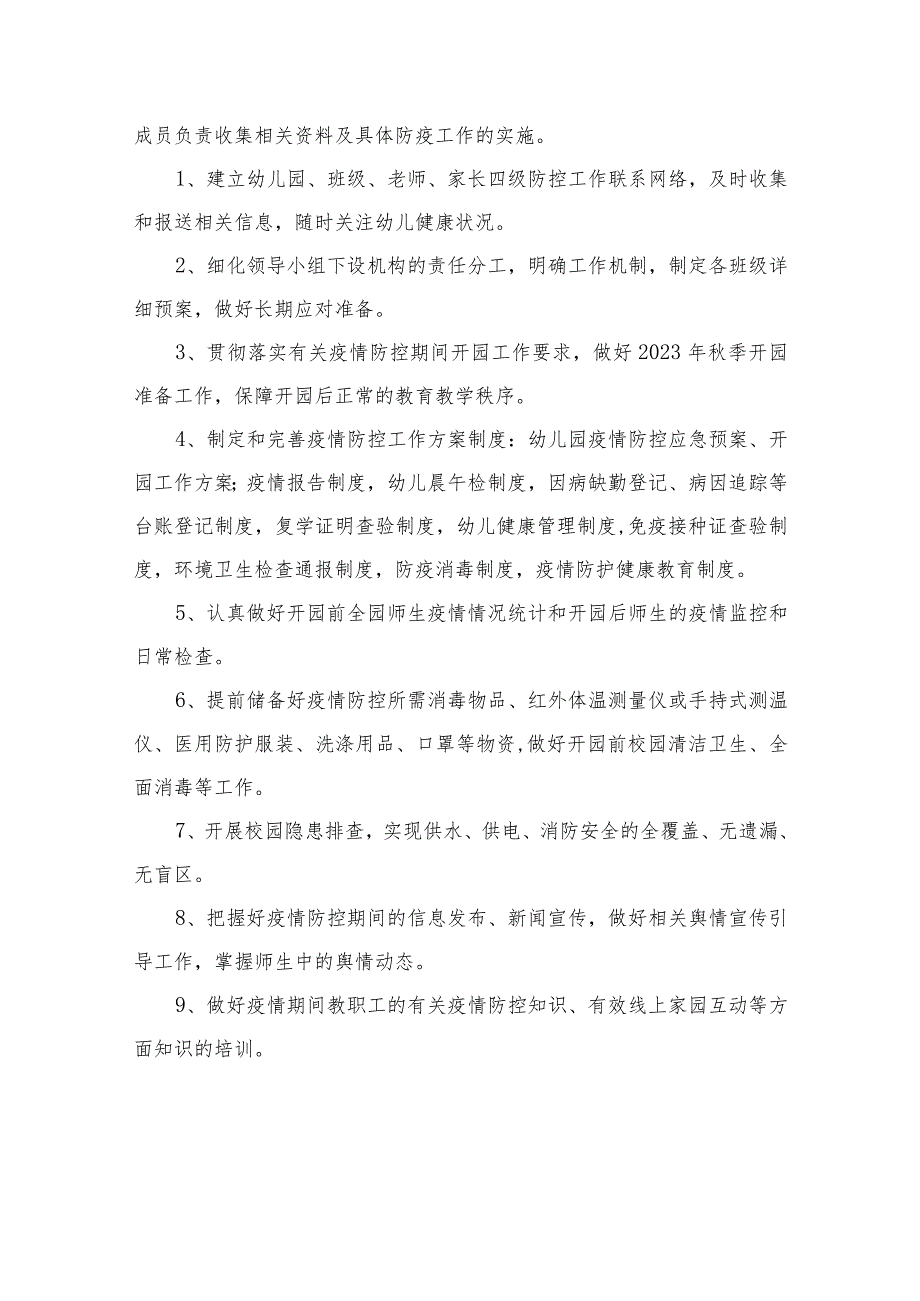 成员负责收集相关资料及具体防疫工作的实施。

1、建立幼儿园、班级、老师、家长四级防控工作联系网络，及时收集和报送相关信息，随时关注幼儿健康状况。

2、细化领导小组下设机构的责任分工，明确工作机制，制定各班级详细预案，做好长期应对准备。

3、贯彻落实有关疫情防控期间开园工作要求，做好2023年秋季开园准备工作，保障开园后正常的教育教学秩序。

4、制定和完善疫情防控工作方案制度：幼儿园疫情防控应急预案、开园工作方案;疫情报告制度，幼儿晨午检制度，因病缺勤登记、病因追踪等台账登记制度，复学证明查验制度，幼儿健康管理制度,免疫接种证查验制度，环境卫生检查通报制度，防疫消毒制度，疫情防护健康教育制度。

5、认真做好开园前全园师生疫情情况统计和开园后师生的疫情监控和日常检查。

6、提前储备好疫情防控所需消毒物品、红外体温测量仪或手持式测温仪、医用防护服装、洗涤用品、口罩等物资,做好开园前校园清洁卫生、全面消毒等工作。

7、开展校园隐患排查，实现供水、供电、消防安全的全覆盖、无遗漏、无盲区。

8、把握好疫情防控期间的信息发布、新闻宣传，做好相关舆情宣传引导工作，掌握师生中的舆情动态。

9、做好疫情期间教职工的有关疫情防控知识、有效线上家园互动等方面知识的培训。